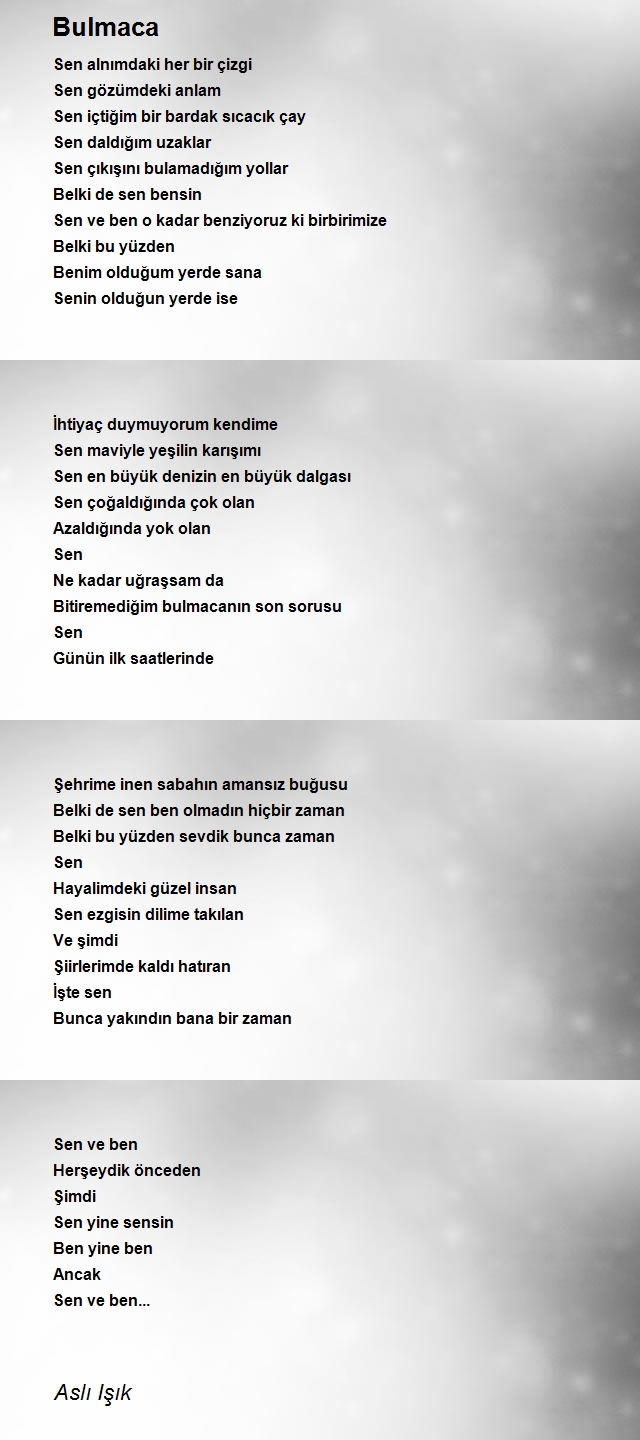 Bulmaca

Sen alnımdaki her bir çizgi
Sen gözümdeki anlam
Sen içtiğim bir bardak sıcacık çay
Sen daldığım uzaklar
Sen çıkışını bulamadığım yollar
Belki de sen bensin
Sen ve ben o kadar benziyoruz ki birbirimize
Belki bu yüzden
Benim olduğum yerde sana
Senin olduğun yerde ise

İhtiyaç duymuyorum kendime
Sen maviyle yeşilin karışımı
Sen en büyük denizin en büyük dalgası
Sen çoğaldığında çok olan
Azaldığında yok olan
Sen
Ne kadar uğraşsam da
Bitiremediğim bulmacanın son sorusu
Sen
Günün ilk saatlerinde

Şehrime inen sabahın amansız buğusu
Belki de sen ben olmadın hiçbir zaman
Belki bu yüzden sevdik bunca zaman
Sen
Hayalimdeki güzel insan
Sen ezgisin dilime takılan
Ve şimdi
Şiirlerimde kaldı hatıran
İşte sen
Bunca yakındın bana bir zaman

Sen ve ben
Herşeydik önceden
Şimdi
Sen yine sensin
Ben yine ben
Ancak
Sen ve ben...

Aslı Işık